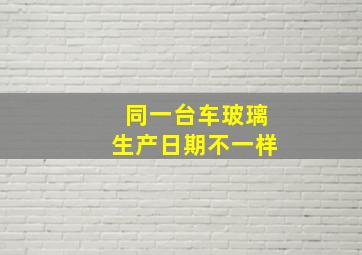 同一台车玻璃
生产日期不一样